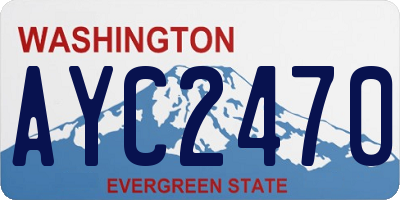 WASHINGTON

AYC2470

EVERGREEN STATE